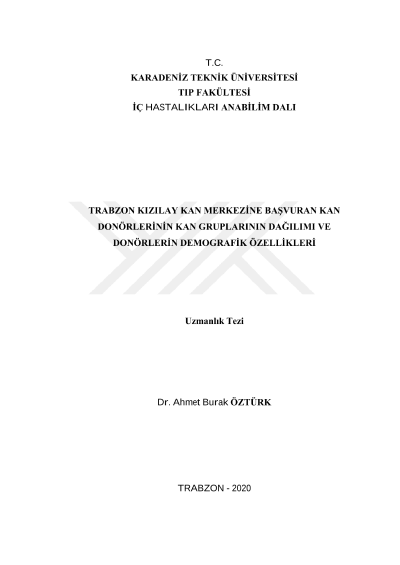 T.C.
KARADENİZ TEKNİK ÜNİVERSİTESİ
TIP FAKÜLTESİ
İÇ HASTALIKLARI ANABİLİM DALI

TRABZON KIZILAY KAN MERKEZİNE BAŞVURAN KAN DONÖRLERİNİN KAN GRUPLARININ DAĞILIMI VE DONÖRLERİN DEMOGRAFİK ÖZELLİKLERİ

Uzmanlık Tezi

Dr. Ahmet Burak ÖZTÜRK

TRABZON - 2020